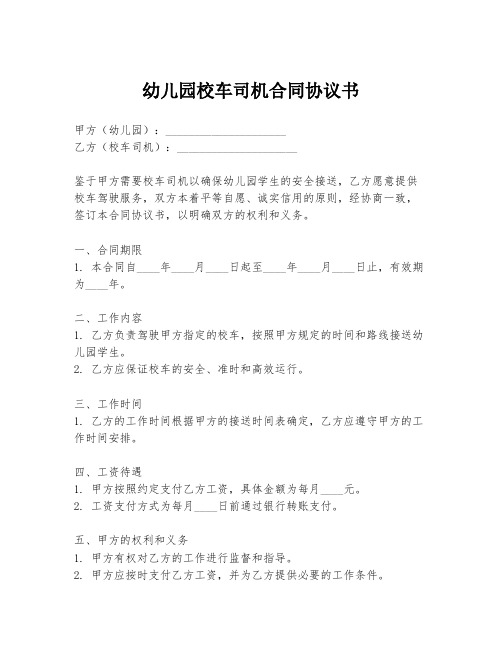 幼儿园校车司机合同协议书

甲方（幼儿园）：____________________
乙方（校车司机）：____________________

鉴于甲方需要校车司机以确保幼儿园学生的安全接送，乙方愿意提供校车驾驶服务，双方本着平等自愿、诚实信用的原则，经协商一致，签订本合同协议书，以明确双方的权利和义务。

一、合同期限
1. 本合同自____年____月____日起至____年____月____日止，有效期为____年。

二、工作内容
1. 乙方负责驾驶甲方指定的校车，按照甲方规定的时间和路线接送幼儿园学生。
2. 乙方应保证校车的安全、准时和高效运行。

三、工作时间
1. 乙方的工作时间根据甲方的接送时间表确定，乙方应遵守甲方的工作时间安排。

四、工资待遇
1. 甲方按照约定支付乙方工资，具体金额为每月____元。
2. 工资支付方式为每月____日前通过银行转账支付。

五、甲方的权利和义务
1. 甲方有权对乙方的工作进行监督和指导。
2. 甲方应按时支付乙方工资，并为乙方提供必要的工作条件。